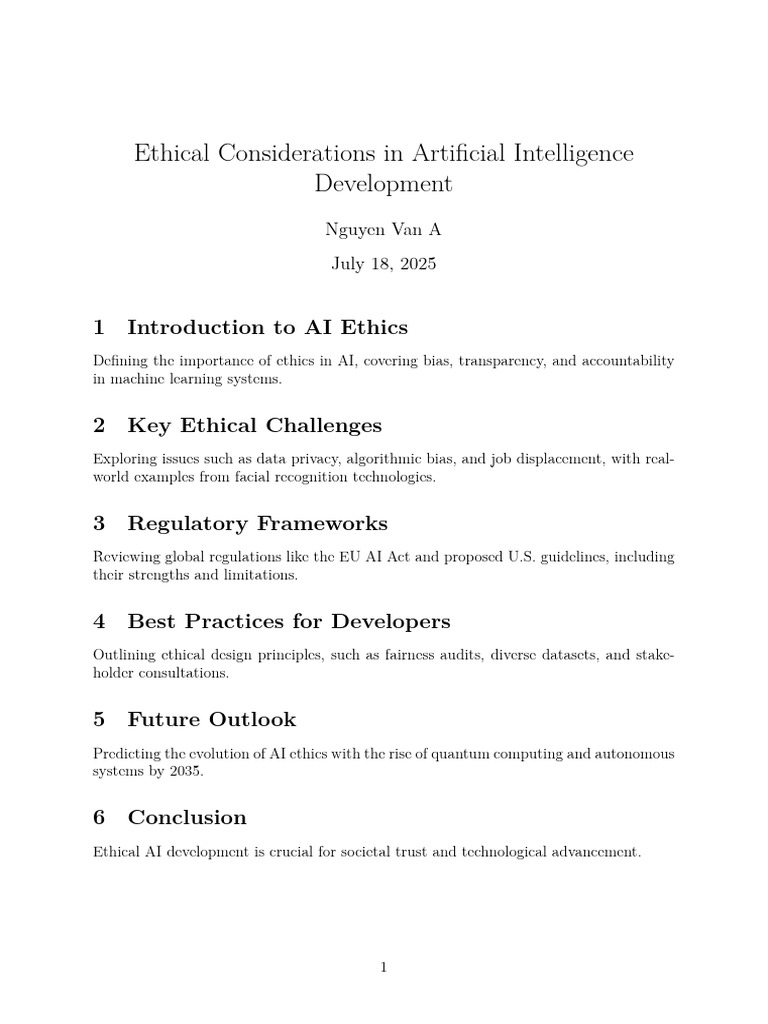 Ethical Considerations in Artificial Intelligence Development

Nguyen Van A

July 18, 2025

1 Introduction to AI Ethics

Defining the importance of ethics in AI, covering bias, transparency, and accountability in machine learning systems.

2 Key Ethical Challenges

Exploring issues such as data privacy, algorithmic bias, and job displacement, with real-world examples from facial recognition technologies.

3 Regulatory Frameworks

Reviewing global regulations like the EU AI Act and proposed U.S. guidelines, including their strengths and limitations.

4 Best Practices for Developers

Outlining ethical design principles, such as fairness audits, diverse datasets, and stakeholder consultations.

5 Future Outlook

Predicting the evolution of AI ethics with the rise of quantum computing and autonomous systems by 2035.

6 Conclusion

Ethical AI development is crucial for societal trust and technological advancement.

1